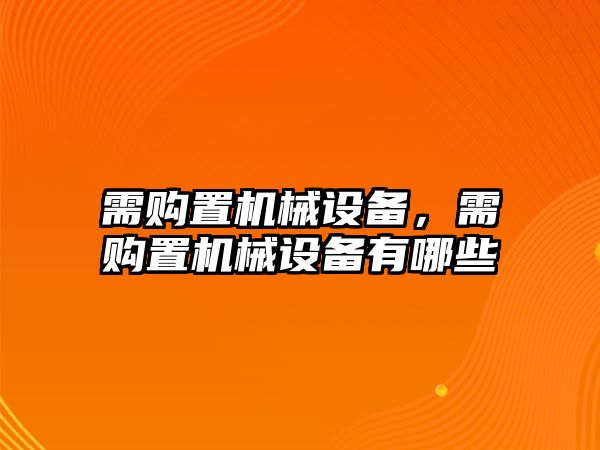 需购置机械设备，需购置机械设备有哪些